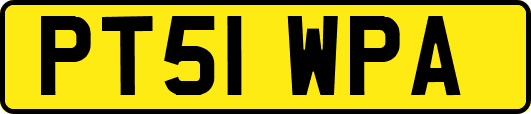 PT51 WPA